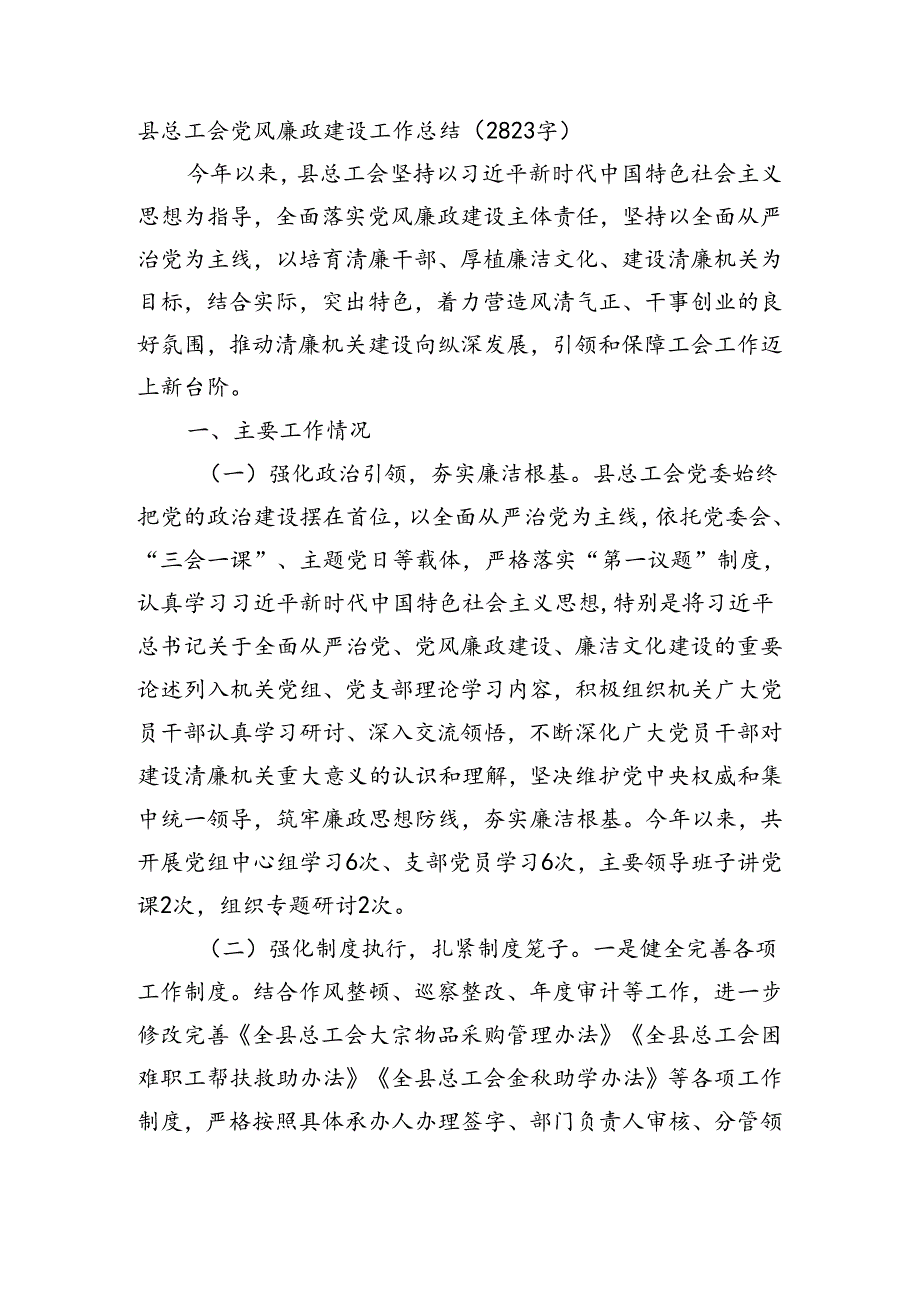 县总工会党风廉政建设工作总结（2823字）

今年以来，县总工会坚持以习近平新时代中国特色社会主义思想为指导，全面落实党风廉政建设主体责任，坚持以全面从严治党为主线，以培育清廉干部、厚植廉洁文化、建设清廉机关为目标，结合实际，突出特色，着力营造风清气正、干事创业的良好氛围，推动清廉机关建设向纵深发展，引领和保障工会工作迈上新台阶。

一、主要工作情况

（一）强化政治引领，夯实廉洁根基。县总工会党委始终把党的政治建设摆在首位，以全面从严治党为主线，依托党委会、“三会一课”、主题党日等载体，严格落实“第一议题”制度，认真学习习近平新时代中国特色社会主义思想，特别是将习近平总书记关于全面从严治党、党风廉政建设、廉洁文化建设的重要论述列入机关党组、党支部理论学习内容，积极组织机关广大党员干部认真学习研讨、深入交流领悟，不断深化广大党员干部对建设清廉机关重大意义的认识和理解，坚决维护党中央权威和集中统一领导，筑牢廉政思想防线，夯实廉洁根基。今年以来，共开展党组中心组学习6次、支部党员学习6次，主要领导班子讲党课2次，组织专题研讨2次。

（二）强化制度执行，扎紧制度笼子。一是健全完善各项工作制度。结合作风整顿、巡察整改、年度审计等工作，进一步修改完善《全县总工会大宗物品采购管理办法》《全县总工会困难职工帮扶救助办法》《全县总工会金秋助学办法》等各项工作制度，严格按照具体承办人办理签字、部门负责人审核、分管领